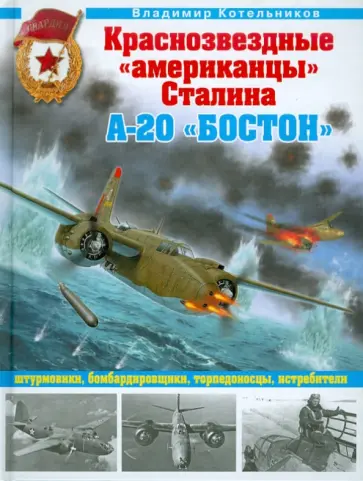 Владимир Котельников

ГВАРДИЯ

Краснозвездные «американцы» Сталина

А-20 «БОСТОН»

штурмовики, бомбардировщики, торпедоносцы, истребители